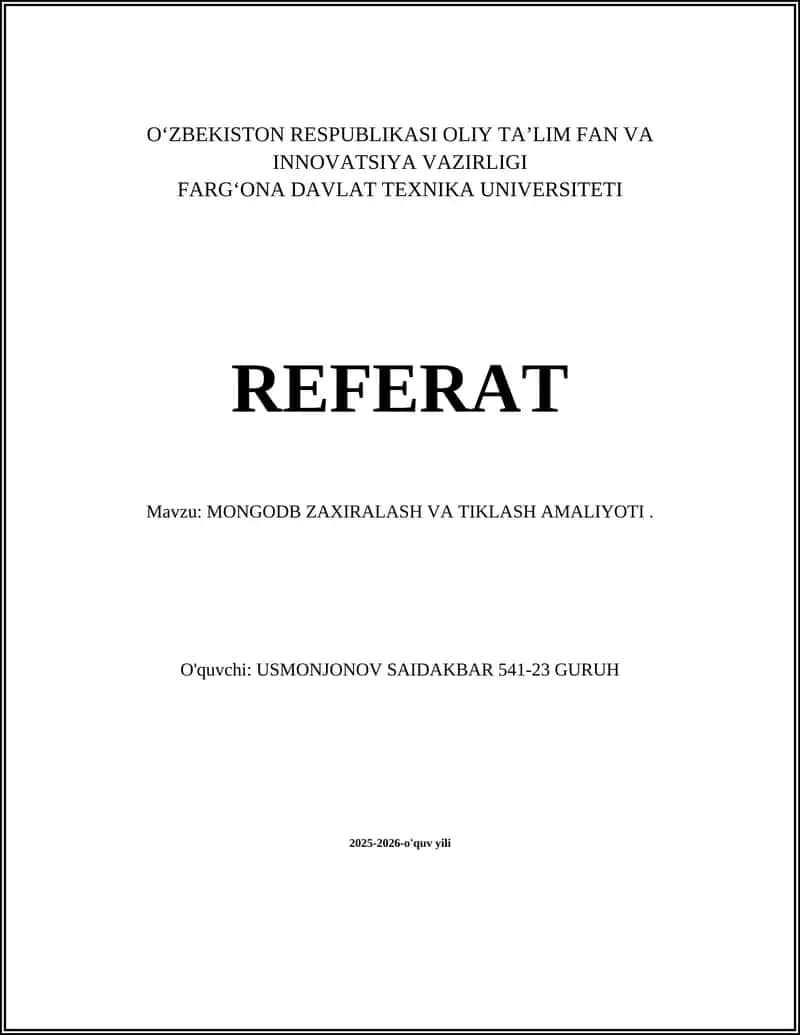 O‘ZBEKISTON RESPUBLIKASI OLIY TA’LIM FAN VA INNOVATSIYA VAZIRLIGI
FARG‘ONA DAVLAT TEXNIKA UNIVERSITETI

REFERAT

Mavzu: MONGODB ZAXIRALASH VA TIKLASH AMALIYOTI .

O'quvchi: USMONJONOV SAIDAKBAR 541-23 GURUH

2025-2026-o'quv yili